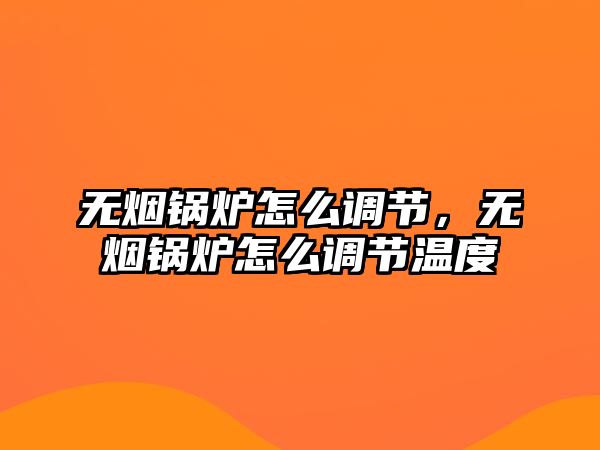 无烟锅炉怎么调节，无烟锅炉怎么调节温度